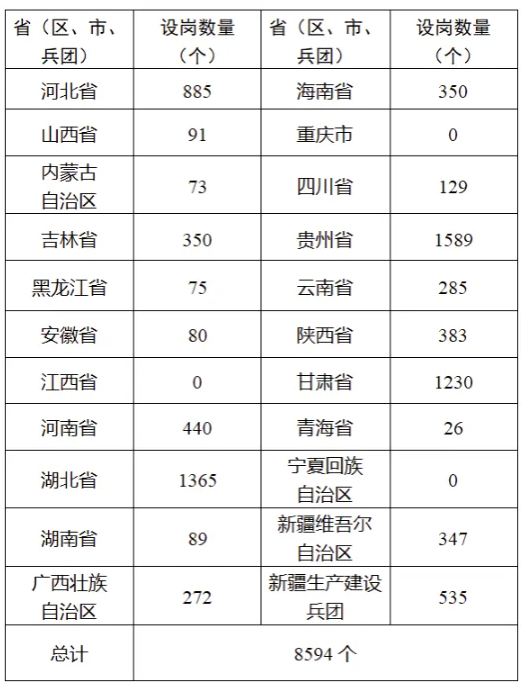 | 省（区、市、兵团） | 设岗数量（个） | 省（区、市、兵团） | 设岗数量（个） |
|---|---|---|---|
| 河北省 | 885 | 海南省 | 350 |
| 山西省 | 91 | 重庆市 | 0 |
| 内蒙古自治区 | 73 | 四川省 | 129 |
| 吉林省 | 350 | 贵州省 | 1589 |
| 黑龙江省 | 75 | 云南省 | 285 |
| 安徽省 | 80 | 陕西省 | 383 |
| 江西省 | 0 | 甘肃省 | 1230 |
| 河南省 | 440 | 青海省 | 26 |
| 湖北省 | 1365 | 宁夏回族自治区 | 0 |
| 湖南省 | 89 | 新疆维吾尔自治区 | 347 |
| 广西壮族自治区 | 272 | 新疆生产建设兵团 | 535 |
| 总计 | 8594 个 | | |